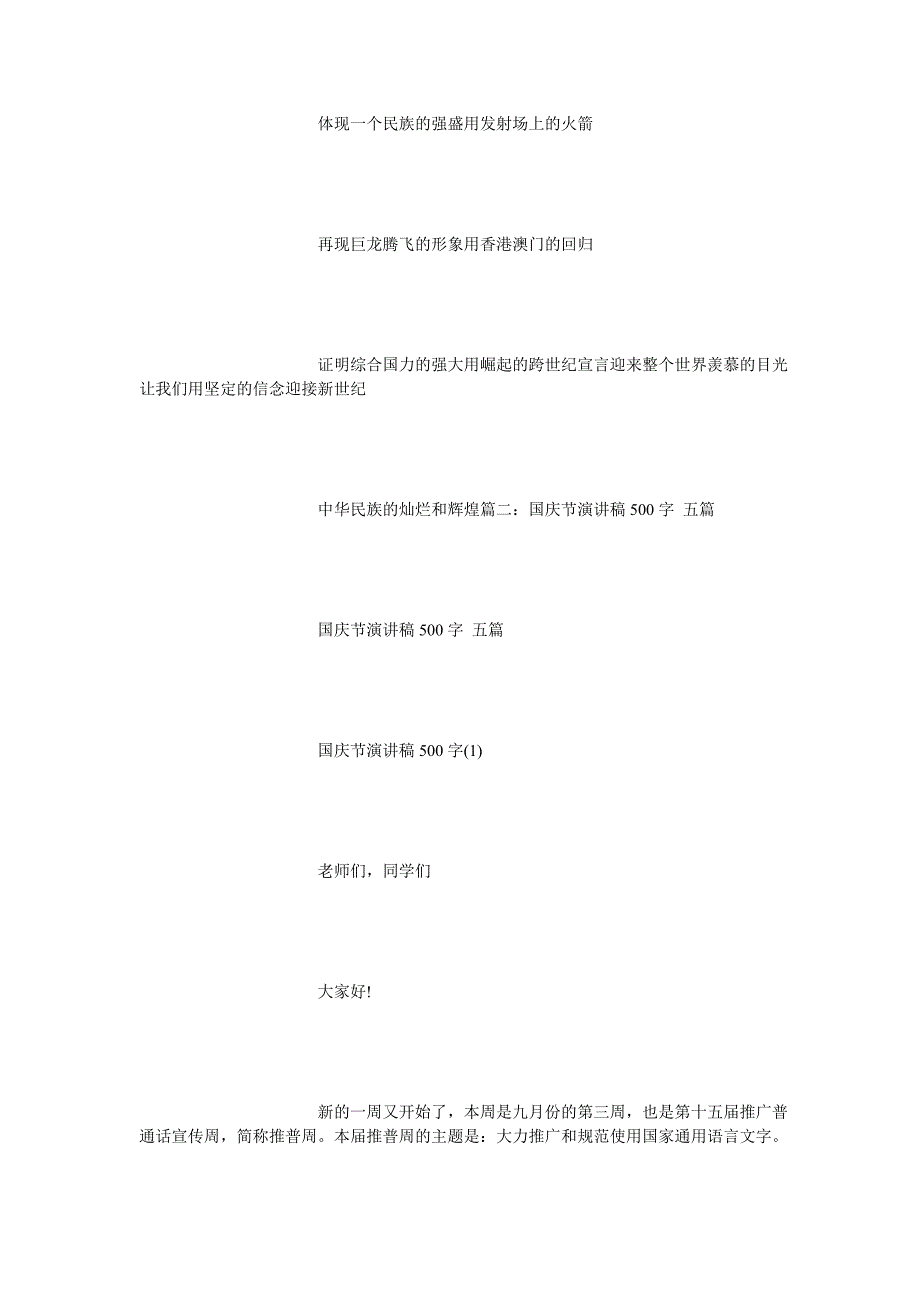 体现一个民族的强盛用发射场上的火箭

再现巨龙腾飞的形象用香港澳门的回归

证明综合国力的强大用崛起的跨世纪宣言迎来整个世界羡慕的目光让我们用坚定的信念迎接新世纪

中华民族的灿烂和辉煌篇二：国庆节演讲稿 500 字 五篇

国庆节演讲稿 500 字 五篇

国庆节演讲稿 500 字(1)

老师们，同学们

大家好!

新的一周又开始了，本周是九月份的第三周，也是第十五届推广普通话宣传周，简称推普周。本届推普周的主题是：大力推广和规范使用国家通用语言文字。